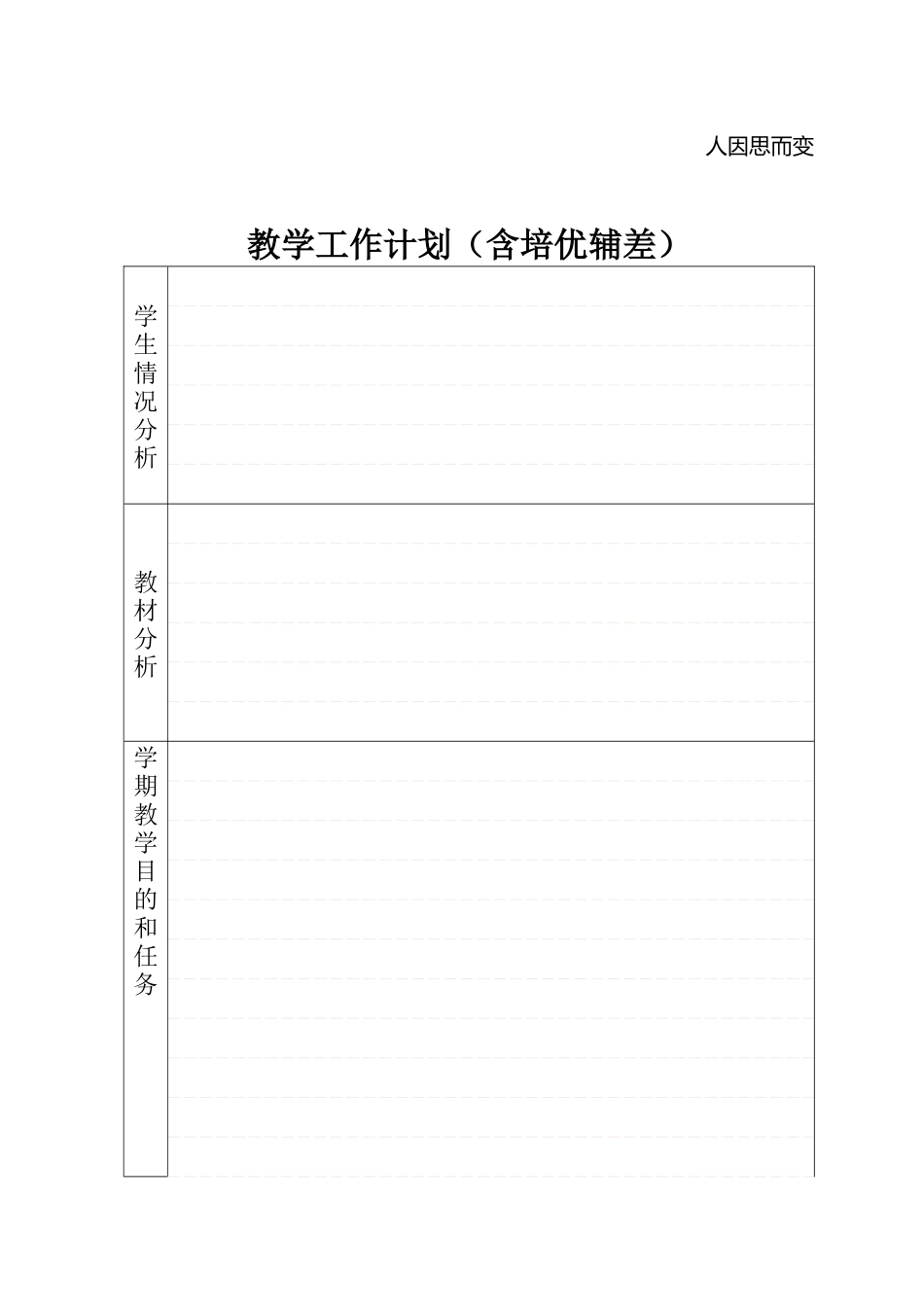 人因思而变

教学工作计划（含培优辅差）

| 学生情况分析 | |
|---|---|
| 教材分析 | |
| 学期教学目的和任务 | |